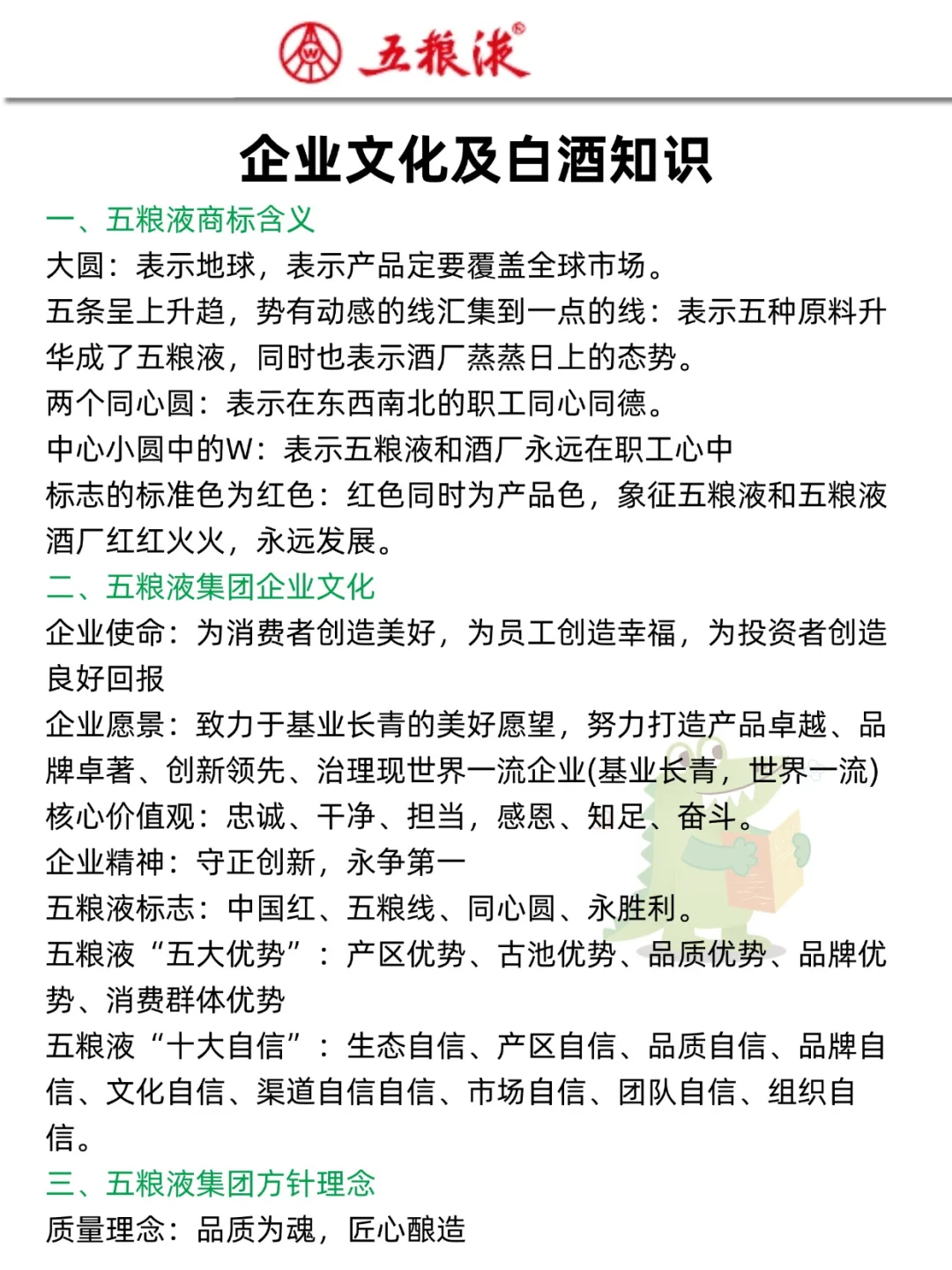 五粮液®

企业文化及白酒知识

一、五粮液商标含义

大圆：表示地球，表示产品定要覆盖全球市场。

五条呈上升趋，势有动感的线汇集到一点的线：表示五种原料升华成了五粮液，同时也表示酒厂蒸蒸日上的态势。

两个同心圆：表示在东西南北的职工同心同德。

中心小圆中的W：表示五粮液和酒厂永远在职工心中

标志的标准色为红色：红色同时为产品色，象征五粮液和五粮液酒厂红红火火，永远发展。

二、五粮液集团企业文化

企业使命：为消费者创造美好，为员工创造幸福，为投资者创造良好回报

企业愿景：致力于基业长青的美好愿望，努力打造产品卓越、品牌卓著、创新领先、治理现世界一流企业(基业长青，世界一流)

核心价值观：忠诚、干净、担当，感恩、知足、奋斗。

企业精神：守正创新，永争第一

五粮液标志：中国红、五粮线、同心圆、永胜利。

五粮液“五大优势”：产区优势、古池优势、品质优势、品牌优势、消费群体优势

五粮液“十大自信”：生态自信、产区自信、品质自信、品牌自信、文化自信、渠道自信自信、市场自信、团队自信、组织自信。

三、五粮液集团方针理念

质量理念：品质为魂，匠心酿造